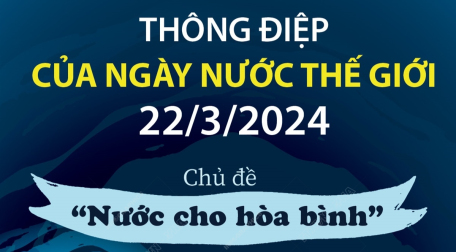 THÔNG ĐIỆP
CỦA NGÀY NƯỚC THẾ GIỚI
22/3/2024

Chủ đề
“Nước cho hòa bình”